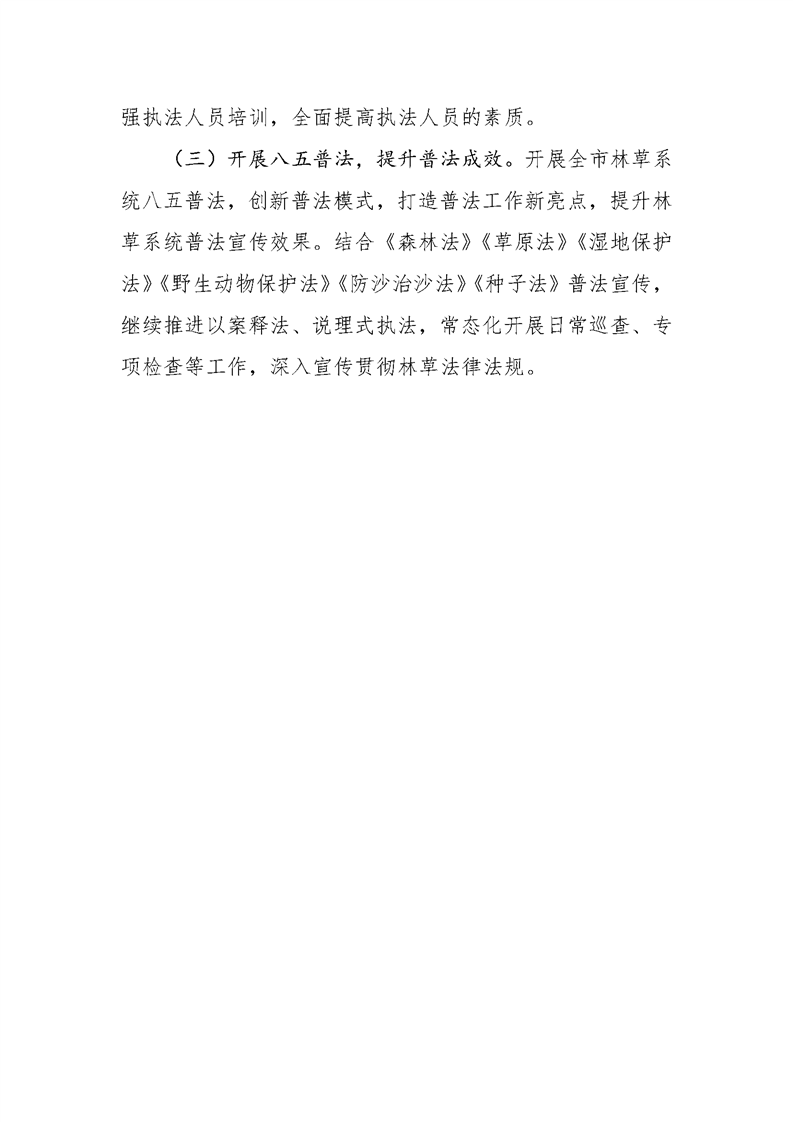 强执法人员培训，全面提高执法人员的素质。

（三）开展八五普法，提升普法成效。开展全市林草系统八五普法，创新普法模式，打造普法工作新亮点，提升林草系统普法宣传效果。结合《森林法》《草原法》《湿地保护法》《野生动物保护法》《防沙治沙法》《种子法》普法宣传，继续推进以案释法、说理式执法，常态化开展日常巡查、专项检查等工作，深入宣传贯彻林草法律法规。